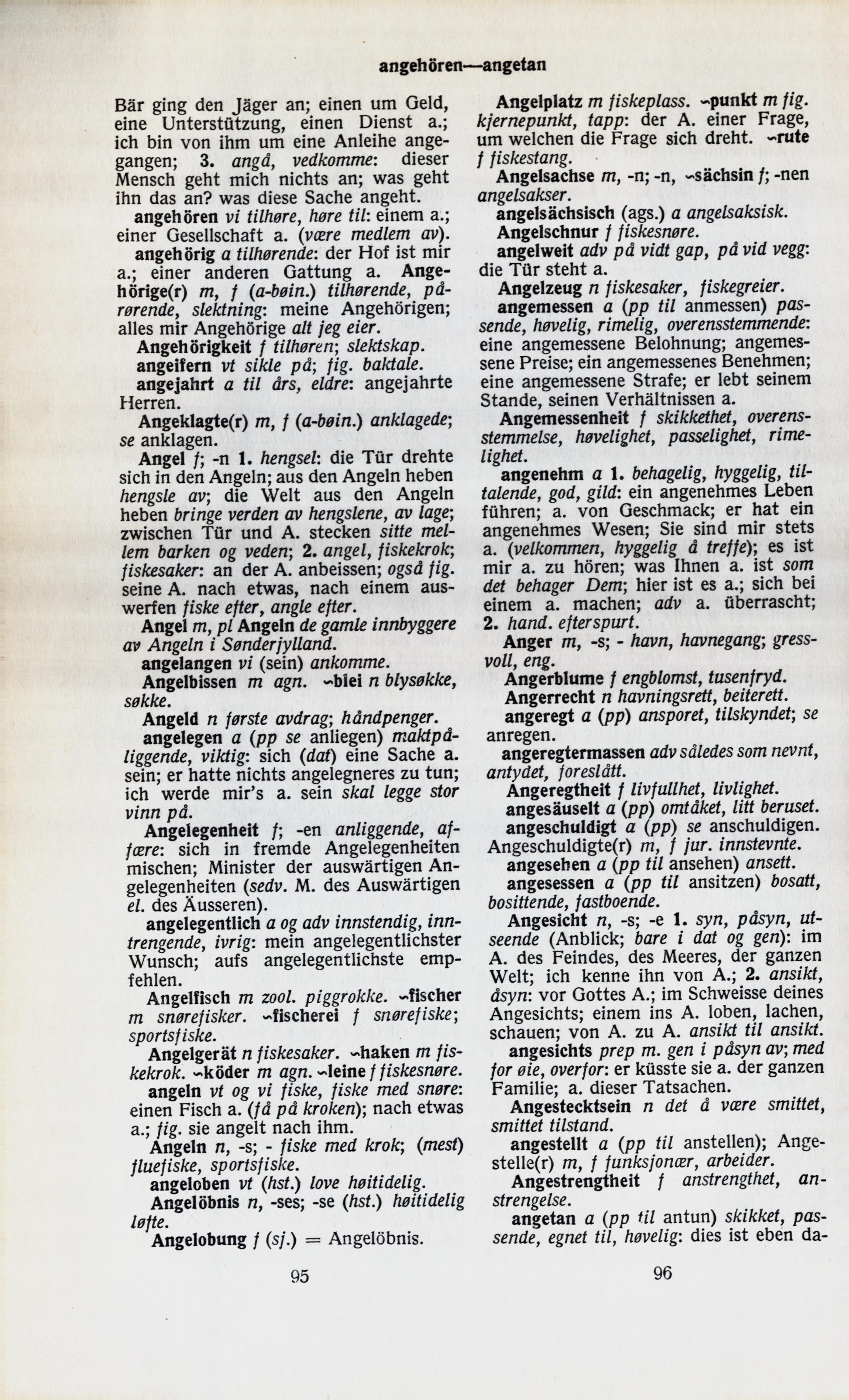 angehören—angetan

Bär ging den Jäger an; einen um Geld, eine Unterstützung, einen Dienst a.; ich bin von ihm um eine Anleihe angegangen; 3. angå, vedkomme: dieser Mensch geht mich nichts an; was geht ihn das an? was diese Sache angeht.

angehören vi tilhøre, høre til: einem a.; einer Gesellschaft a. (være medlem av).

angehörig a tilhørende: der Hof ist mir a.; einer anderen Gattung a. Angehörige(r) m, f (a-bøin.) tilhørende, pårørende, slektning: meine Angehörigen; alles mir Angehörige alt jeg eier.

Angehörigkeit f tilhøren; slektskap.

angeifern vt sikle på; fig. baktale.

angejahrt a til års, eldre: angejahrte Herren.

Angeklagte(r) m, f (a-bøin.) anklagede; se anklagen.

Angel f; -n 1. hengsel: die Tür drehte sich in den Angeln; aus den Angeln heben hengsle av; die Welt aus den Angeln heben bringe verden av hengslene, av lage; zwischen Tür und A. stecken sitte mellem barken og veden; 2. angel, fiskekrok; fiskesaker: an der A. anbeissen; også fig. seine A. nach etwas, nach einem auswerfen fiske efter, angle efter.

Angel m, pl Angeln de gamle innbyggere av Angeln i Sønderjylland.

angelangen vi (sein) ankomme.

Angelbissen m agn. ~blei n blysøkke, søkke.

Angeld n første avdrag; håndpenger.

angelegen a (pp se anliegen) maktpåliggende, viktig: sich (dat) eine Sache a. sein; er hatte nichts angelegneres zu tun; ich werde mir's a. sein skal legge stor vinn på.

Angelegenheit f; -en anliggende, affære: sich in fremde Angelegenheiten mischen; Minister der auswärtigen Angelegenheiten (sedv. M. des Auswärtigen el. des Äusseren).

angelegentlich a og adv innstendig, inntrengende, ivrig: mein angelegentlichster Wunsch; aufs angelegentlichste empfehlen.

Angelfisch m zool. piggrokke. ~fischer m snørefisker. ~fischerei f snørefiske; sportsfiske.

Angelgerät n fiskesaker. ~haken m fiskekrok. ~köder m agn. ~leine f fiskesnøre.

angeln vt og vi fiske, fiske med snøre: einen Fisch a. (få på kroken); nach etwas a.; fig. sie angelt nach ihm.

Angeln n, -s; - fiske med krok; (mest) fluefiske, sportsfiske.

angeloben vt (hst.) love høitidelig.

Angelöbnis n, -ses; -se (hst.) høitidelig løfte.

Angelobung f (sj.) = Angelöbnis.

95

Angelplatz m fiskeplass. ~punkt m fig. kjernepunkt, tapp: der A. einer Frage, um welchen die Frage sich dreht. ~rute f fiskestang.

Angelsachse m, -n; -n, ~sächsin f; -nen angelsakser.

angelsächsisch (ags.) a angelsaksisk.

Angelschnur f fiskesnøre.

angelweit adv på vidt gap, på vid vegg: die Tür steht a.

Angelzeug n fiskesaker, fiskegreier.

angemessen a (pp til anmessen) passende, høvelig, rimelig, overensstemmende: eine angemessene Belohnung; angemessene Preise; ein angemessenes Benehmen; eine angemessene Strafe; er lebt seinem Stande, seinen Verhältnissen a.

Angemessenheit f skikkethet, overensstemmelse, høvelighet, passelighet, rimelighet.

angenehm a 1. behagelig, hyggelig, tiltalende, god, gild: ein angenehmes Leben führen; a. von Geschmack; er hat ein angenehmes Wesen; Sie sind mir stets a. (velkommen, hyggelig å treffe); es ist mir a. zu hören; was Ihnen a. ist som det behager Dem; hier ist es a.; sich bei einem a. machen; adv a. überrascht; 2. hand. efterspurt.

Anger m, -s; - havn, havnegang; gressvoll, eng.

Angerblume f engblomst, tusenfryd.

Angerrecht n havningsrett, beiterett.

angeregt a (pp) ansporet, tilskyndet; se anregen.

angeregtermassen adv således som nevnt, antydet, foreslått.

Angeregtheit f livfullhet, livlighet.

angesäuselt a (pp) omtåket, litt beruset.

angeschuldigt a (pp) se anschuldigen. Angeschuldigte(r) m, f jur. innstevnte.

angesehen a (pp til ansehen) ansett.

angesessen a (pp til ansitzen) bosatt, bosittende, fastboende.

Angesicht n, -s; -e 1. syn, påsyn, utseende (Anblick; bare i dat og gen): im A. des Feindes, des Meeres, der ganzen Welt; ich kenne ihn von A.; 2. ansikt, åsyn: vor Gottes A.; im Schweisse deines Angesichts; einem ins A. loben, lachen, schauen; von A. zu A. ansikt til ansikt.

angesichts prep m. gen i påsyn av; med for øie, overfor: er küsste sie a. der ganzen Familie; a. dieser Tatsachen.

Angestecktsein n det å være smittet, smittet tilstand.

angestellt a (pp til anstellen); Angestelle(r) m, f funksjonær, arbeider.

Angestrengtheit f anstrengthet, anstrengelse.

angetan a (pp til antun) skikket, passende, egnet til, høvelig: dies ist eben da-

96